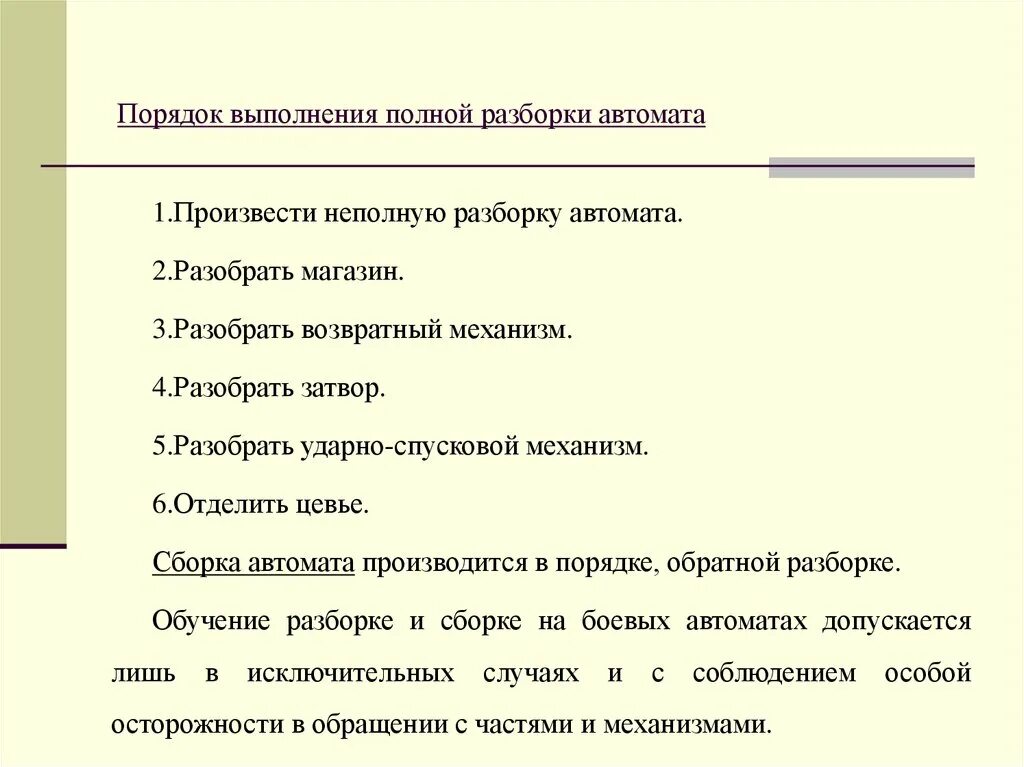 Порядок выполнения полной разборки автомата

1.Произвести неполную разборку автомата.

2.Разобрать магазин.

3.Разобрать возвратный механизм.

4.Разобрать затвор.

5.Разобрать ударно-спусковой механизм.

6.Отделить цевье.

Сборка автомата производится в порядке, обратной разборке.

Обучение разборке и сборке на боевых автоматах допускается лишь в исключительных случаях и с соблюдением особой осторожности в обращении с частями и механизмами.